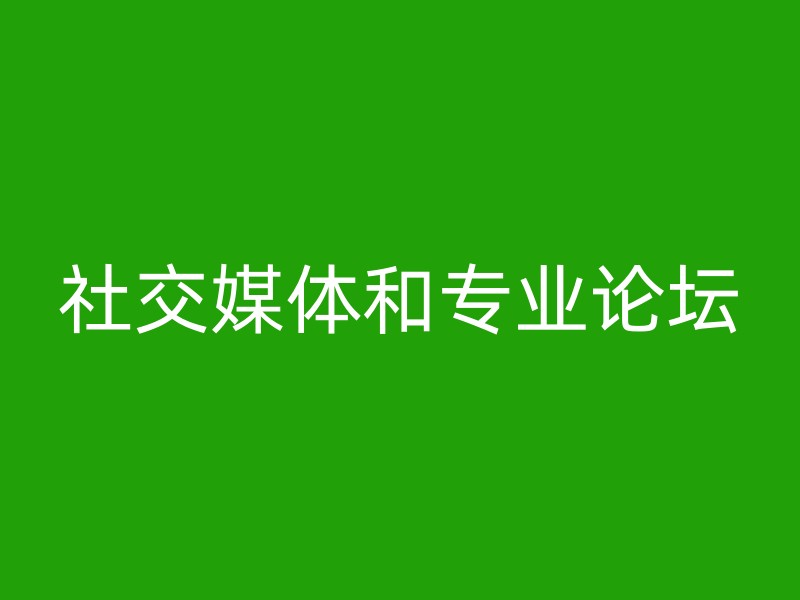 社交媒体和专业论坛